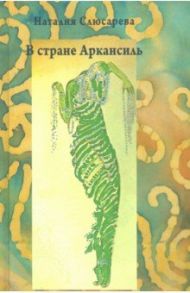 Наталия Слюсарева

В стране Аркансиль